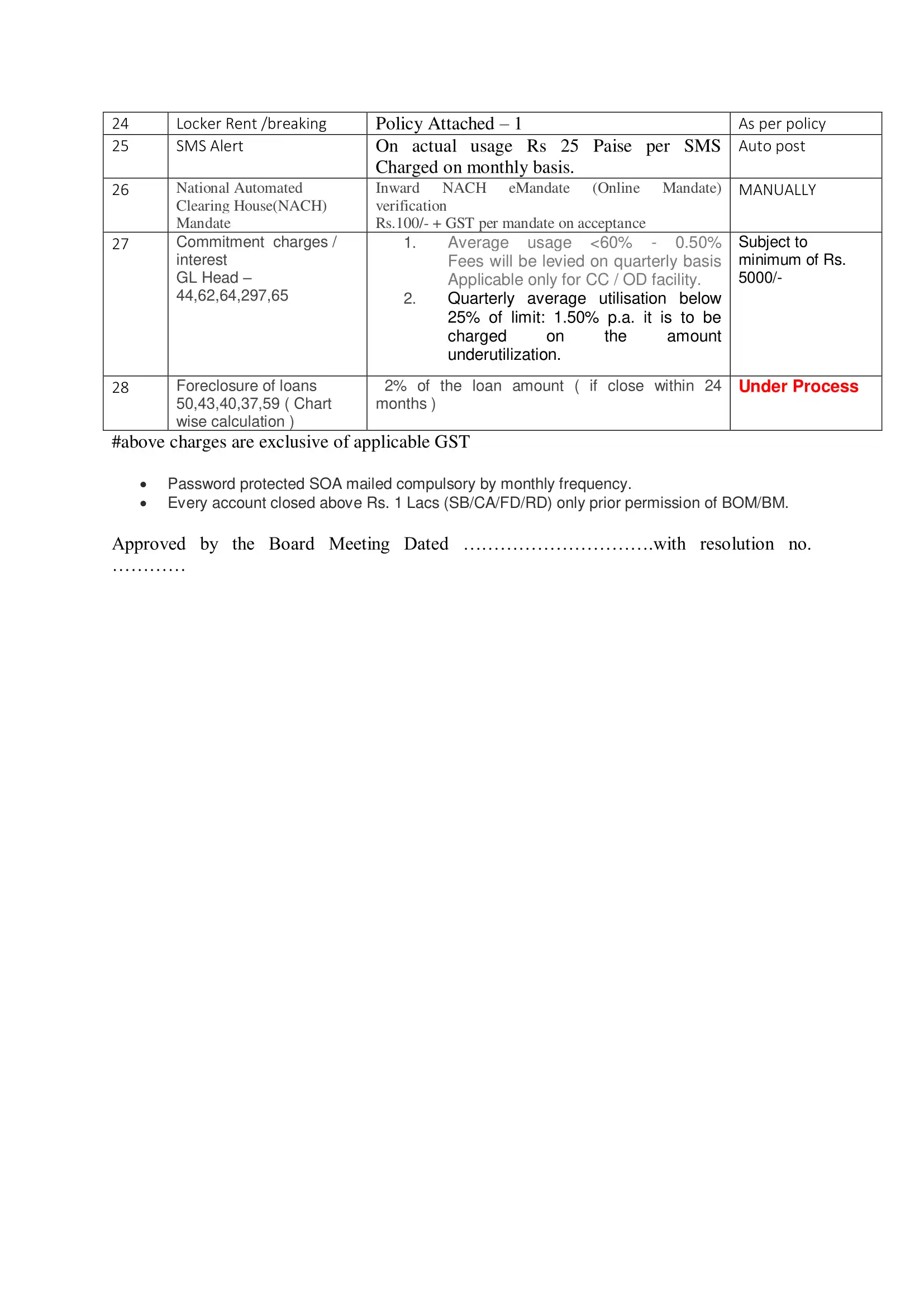 | 24 | Locker Rent /breaking | Policy Attached – 1 | As per policy |
|---|---|---|---|
| 25 | SMS Alert | On actual usage Rs 25 Paise per SMS Charged on monthly basis. | Auto post |
| 26 | National Automated Clearing House(NACH) Mandate | Inward NACH eMandate (Online Mandate) verification Rs.100/- + GST per mandate on acceptance | MANUALLY |
| 27 | Commitment charges / interest GL Head – 44,62,64,297,65 | 1. Average usage <60% - 0.50% Fees will be levied on quarterly basis Applicable only for CC / OD facility. 2. Quarterly average utilisation below 25% of limit: 1.50% p.a. it is to be charged on the amount underutilization. | Subject to minimum of Rs. 5000/- |
| 28 | Foreclosure of loans 50,43,40,37,59 ( Chart wise calculation ) | 2% of the loan amount ( if close within 24 months ) | Under Process |

#above charges are exclusive of applicable GST

• Password protected SOA mailed compulsory by monthly frequency.
• Every account closed above Rs. 1 Lacs (SB/CA/FD/RD) only prior permission of BOM/BM.

Approved by the Board Meeting Dated ………………………….with resolution no. …………